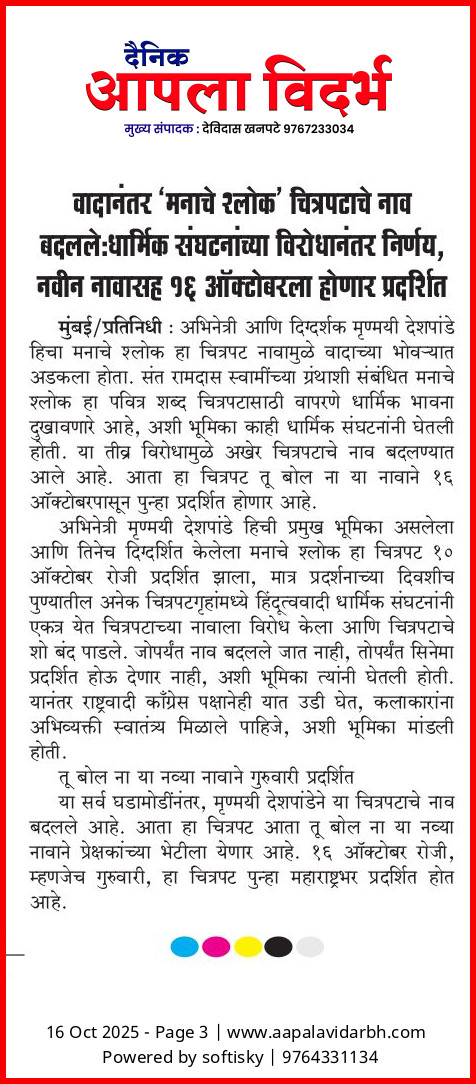 दैनिक
आपला विदर्भ
मुख्य संपादक : देविदास खनपटे 9767233034

वादानंतर 'मनाचे श्लोक' चित्रपटाचे नाव बदलले:धार्मिक संघटनांच्या विरोधानंतर निर्णय, नवीन नावासह १६ ऑक्टोबरला होणार प्रदर्शित

मुंबई/प्रतिनिधी : अभिनेत्री आणि दिग्दर्शक मृण्मयी देशपांडे हिचा मनाचे श्लोक हा चित्रपट नावामुळे वादाच्या भोवऱ्यात अडकला होता. संत रामदास स्वामींच्या ग्रंथाशी संबंधित मनाचे श्लोक हा पवित्र शब्द चित्रपटासाठी वापरणे धार्मिक भावना दुखावणारे आहे, अशी भूमिका काही धार्मिक संघटनांनी घेतली होती. या तीव्र विरोधामुळे अखेर चित्रपटाचे नाव बदलण्यात आले आहे. आता हा चित्रपट तू बोल ना या नावाने १६ ऑक्टोबरपासून पुन्हा प्रदर्शित होणार आहे.

अभिनेत्री मृण्मयी देशपांडे हिची प्रमुख भूमिका असलेला आणि तिनेच दिग्दर्शित केलेला मनाचे श्लोक हा चित्रपट १० ऑक्टोबर रोजी प्रदर्शित झाला, मात्र प्रदर्शनाच्या दिवशीच पुण्यातील अनेक चित्रपटगृहांमध्ये हिंदुत्ववादी धार्मिक संघटनांनी एकत्र येत चित्रपटाच्या नावाला विरोध केला आणि चित्रपटाचे शो बंद पाडले. जोपर्यंत नाव बदलले जात नाही, तोपर्यंत सिनेमा प्रदर्शित होऊ देणार नाही, अशी भूमिका त्यांनी घेतली होती. यानंतर राष्ट्रवादी काँग्रेस पक्षानेही यात उडी घेत, कलाकारांना अभिव्यक्ती स्वातंत्र्य मिळाले पाहिजे, अशी भूमिका मांडली होती.

तू बोल ना या नव्या नावाने गुरुवारी प्रदर्शित

या सर्व घडामोडींनंतर, मृण्मयी देशपांडेने या चित्रपटाचे नाव बदलले आहे. आता हा चित्रपट आता तू बोल ना या नव्या नावाने प्रेक्षकांच्या भेटीला येणार आहे. १६ ऑक्टोबर रोजी, म्हणजेच गुरुवारी, हा चित्रपट पुन्हा महाराष्ट्रभर प्रदर्शित होत आहे.

16 Oct 2025 - Page 3 | www.aapalavidarbh.com
Powered by softisky | 9764331134